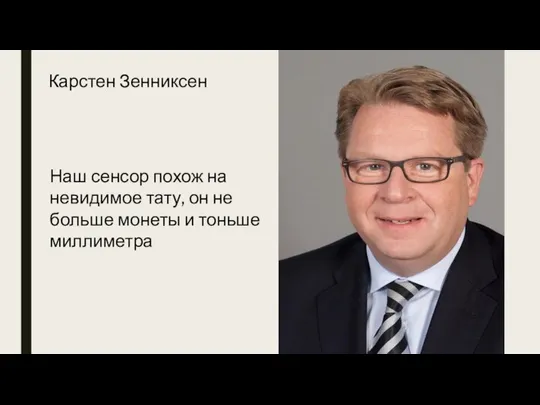 Карстен Зенниксен

Наш сенсор похож на невидимое тату, он не больше монеты и тоньше миллиметра